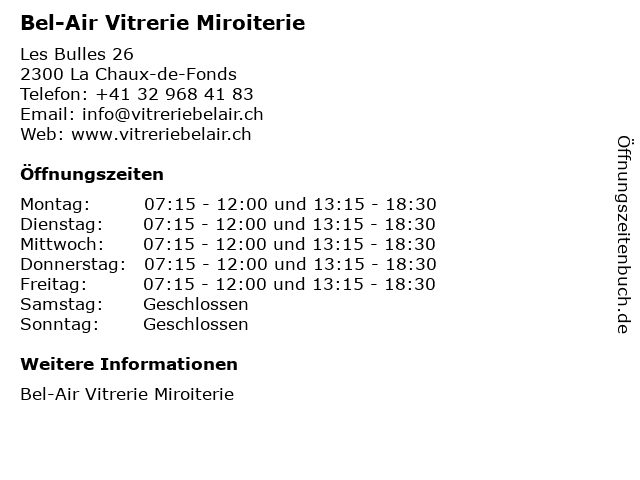 Bel-Air Vitrerie Miroiterie

Les Bulles 26
2300 La Chaux-de-Fonds
Telefon: +41 32 968 41 83
Email: info@vitreriebelair.ch
Web: www.vitreriebelair.ch

Öffnungszeiten

Montag: 07:15 - 12:00 und 13:15 - 18:30
Dienstag: 07:15 - 12:00 und 13:15 - 18:30
Mittwoch: 07:15 - 12:00 und 13:15 - 18:30
Donnerstag: 07:15 - 12:00 und 13:15 - 18:30
Freitag: 07:15 - 12:00 und 13:15 - 18:30
Samstag: Geschlossen
Sonntag: Geschlossen

Weitere Informationen

Bel-Air Vitrerie Miroiterie

Öffnungszeitenbuch.de